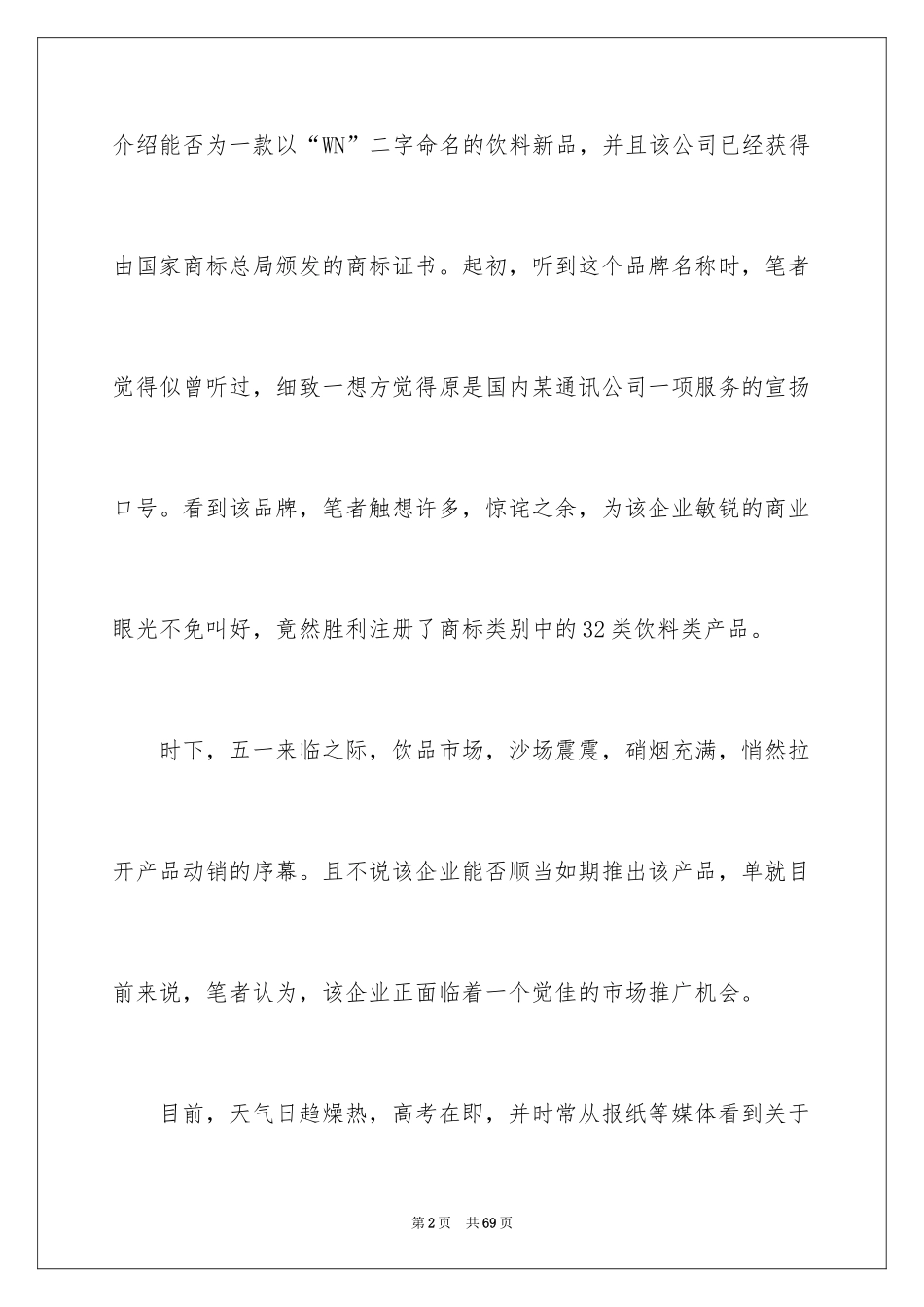 介绍能否为一款以“WN”二字命名的饮料新品，并且该公司已经获得由国家商标总局颁发的商标证书。起初，听到这个品牌名称时，笔者觉得似曾听过，细致一想方觉得原是国内某通讯公司一项服务的宣扬口号。看到该品牌，笔者触想许多，惊诧之余，为该企业敏锐的商业眼光不免叫好，竟然胜利注册了商标类别中的32类饮料类产品。

时下，五一来临之际，饮品市场，沙场震震，硝烟充满，悄然拉开产品动销的序幕。且不说该企业能否顺当如期推出该产品，单就目前来说，笔者认为，该企业正面临着一个觉佳的市场推广机会。

目前，天气日趋燥热，高考在即，并时常从报纸等媒体看到关于

第2页 共69页